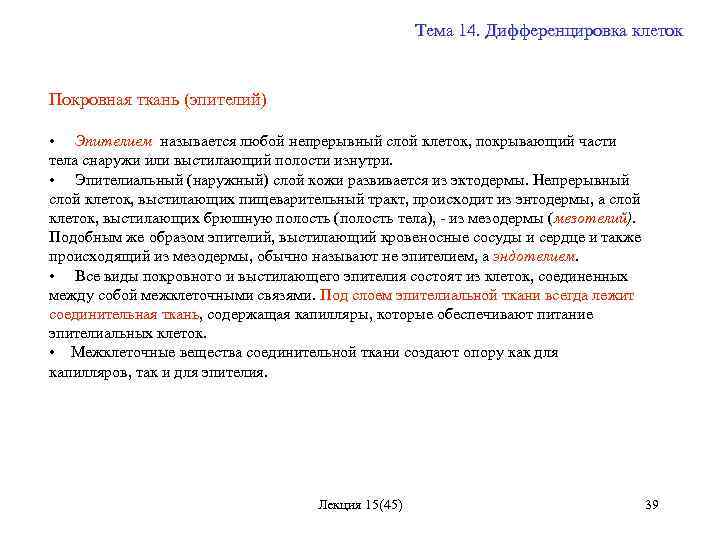 Тема 14. Дифференцировка клеток

Покровная ткань (эпителий)

• Эпителием называется любой непрерывный слой клеток, покрывающий части тела снаружи или выстилающий полости изнутри.
• Эпителиальный (наружный) слой кожи развивается из эктодермы. Непрерывный слой клеток, выстилающих пищеварительный тракт, происходит из энтодермы, а слой клеток, выстилающих брюшную полость (полость тела), - из мезодермы (мезотелий). Подобным же образом эпителий, выстилающий кровеносные сосуды и сердце и также происходящий из мезодермы, обычно называют не эпителием, а эндотелием.
• Все виды покровного и выстилающего эпителия состоят из клеток, соединенных между собой межклеточными связями. Под слоем эпителиальной ткани всегда лежит соединительная ткань, содержащая капилляры, которые обеспечивают питание эпителиальных клеток.
• Межклеточные вещества соединительной ткани создают опору как для капилляров, так и для эпителия.

Лекция 15(45)

39